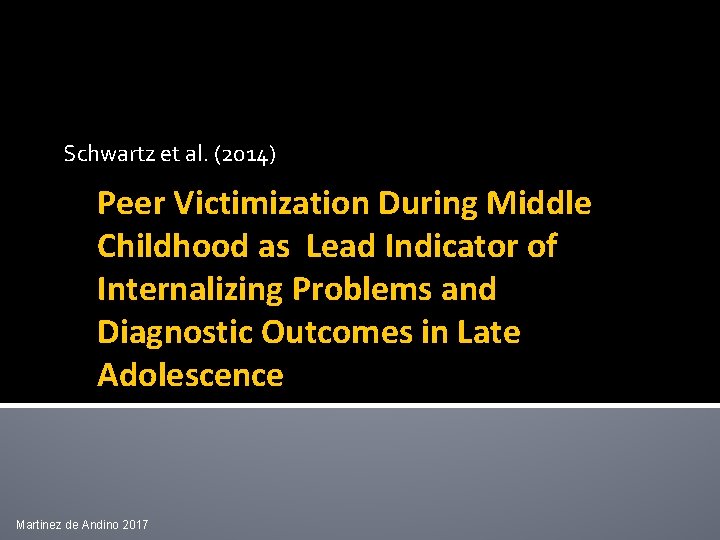 Schwartz et al. (2014)

Peer Victimization During Middle Childhood as Lead Indicator of Internalizing Problems and Diagnostic Outcomes in Late Adolescence

Martinez de Andino 2017